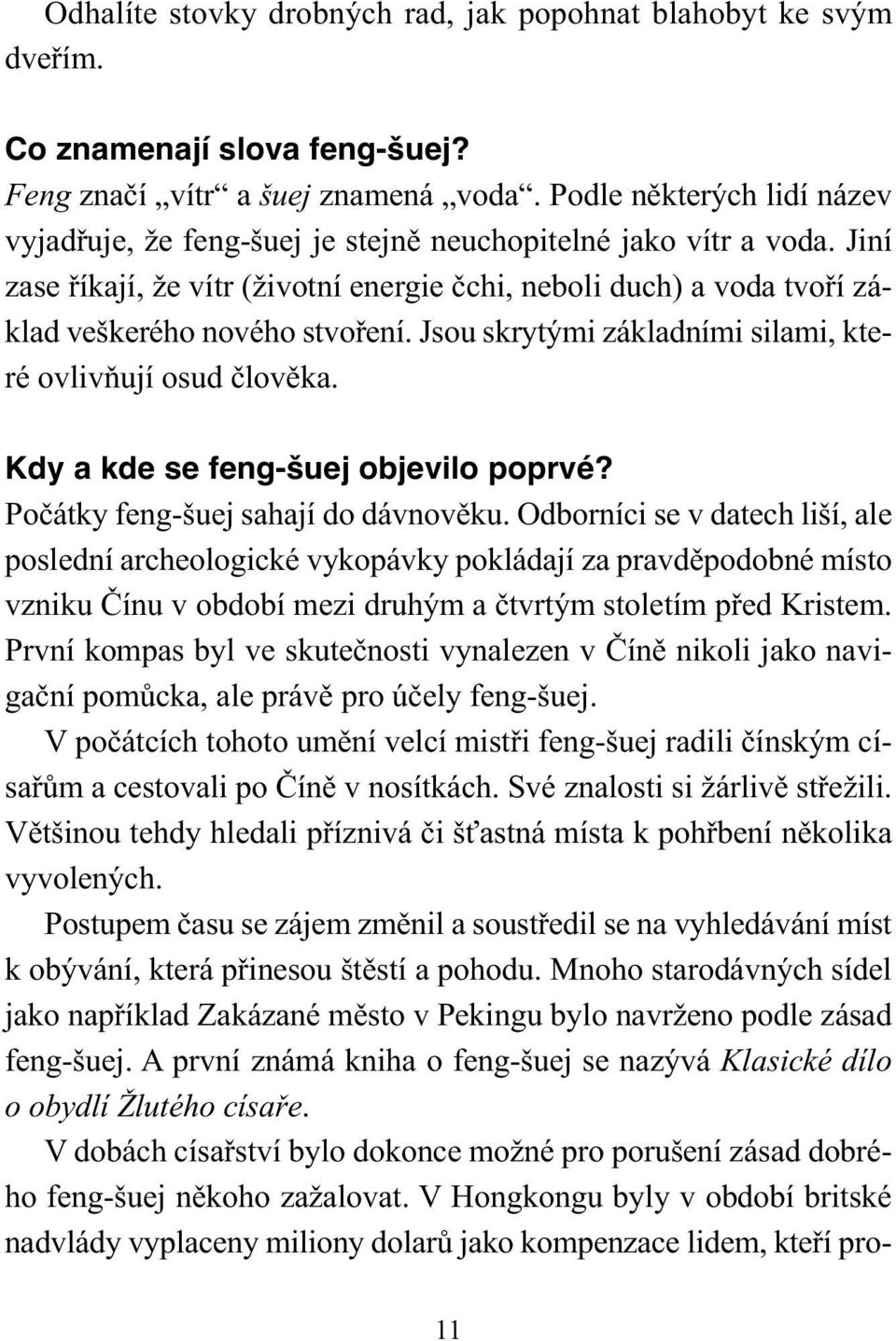 Odhalíte stovky drobných rad, jak popohnat blahobyt ke svým dveřím.

Co znamenají slova feng-šuej?
Feng značí „vítr“ a šuej znamená „voda“. Podle některých lidí název vyjadřuje, že feng-šuej je stejně neuchopitelné jako vítr a voda. Jiní zase říkají, že vítr (životní energie čchi, neboli duch) a voda tvoří základ veškerého nového stvoření. Jsou skrytými základními silami, které ovlivňují osud člověka.

Kdy a kde se feng-šuej objevilo poprvé?
Počátky feng-šuej sahají do dávnověku. Odborníci se v datech liší, ale poslední archeologické vykopávky pokládají za pravděpodobné místo vzniku Čínu v období mezi druhým a čtvrtým stoletím před Kristem. První kompas byl ve skutečnosti vynalezen v Číně nikoli jako navigační pomůcka, ale právě pro účely feng-šuej.

V počátcích tohoto umění velcí mistři feng-šuej radili čínským císařům a cestovali po Číně v nosítkách. Své znalosti si žárlivě střežili. Většinou tehdy hledali příznivá či šťastná místa k pohřbení několika vyvolených.

Postupem času se zájem změnil a soustředil se na vyhledávání míst k obývání, která přinesou štěstí a pohodu. Mnoho starodávných sídel jako například Zakázané město v Pekingu bylo navrženo podle zásad feng-šuej. A první známá kniha o feng-šuej se nazývá Klasické dílo o obydlí Žlutého císaře.

V dobách císařství bylo dokonce možné pro porušení zásad dobrého feng-šuej někoho zažalovat. V Hongkongu byly v období britské nadvlády vyplaceny miliony dolarů jako kompenzace lidem, kteří pro-

11